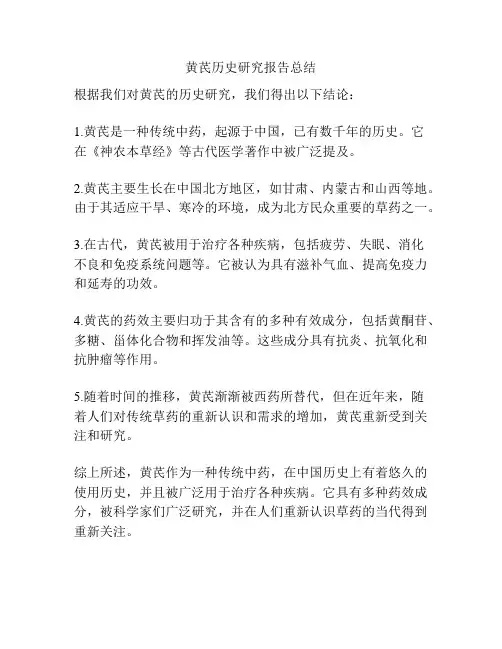 黄芪历史研究报告总结

根据我们对黄芪的历史研究，我们得出以下结论：

1.黄芪是一种传统中药，起源于中国，已有数千年的历史。它在《神农本草经》等古代医学著作中被广泛提及。

2.黄芪主要生长在中国北方地区，如甘肃、内蒙古和山西等地。由于其适应干旱、寒冷的环境，成为北方民众重要的草药之一。

3.在古代，黄芪被用于治疗各种疾病，包括疲劳、失眠、消化不良和免疫系统问题等。它被认为具有滋补气血、提高免疫力和延寿的功效。

4.黄芪的药效主要归功于其含有的多种有效成分，包括黄酮苷、多糖、甾体化合物和挥发油等。这些成分具有抗炎、抗氧化和抗肿瘤等作用。

5.随着时间的推移，黄芪渐渐被西药所替代，但在近年来，随着人们对传统草药的重新认识和需求的增加，黄芪重新受到关注和研究。

综上所述，黄芪作为一种传统中药，在中国历史上有着悠久的使用历史，并且被广泛用于治疗各种疾病。它具有多种药效成分，被科学家们广泛研究，并在人们重新认识草药的当代得到重新关注。